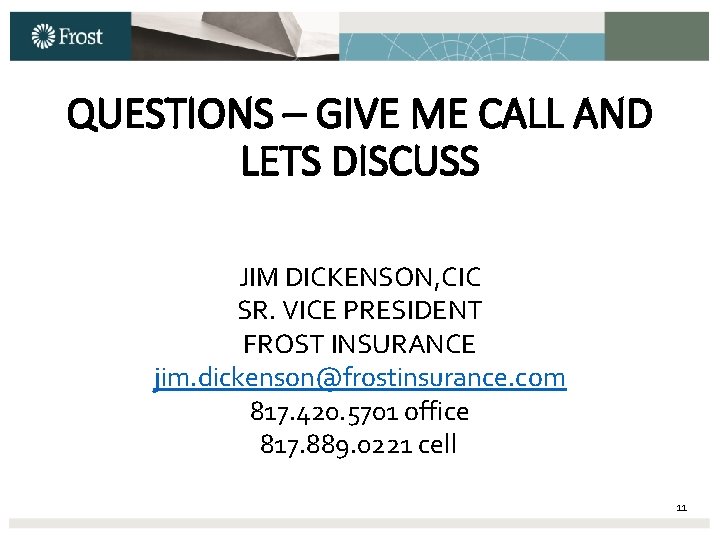 Frost

QUESTIONS – GIVE ME CALL AND LETS DISCUSS

JIM DICKENSON,CIC
SR. VICE PRESIDENT
FROST INSURANCE
jim.dickenson@frostinsurance.com
817.420.5701 office
817.889.0221 cell

11